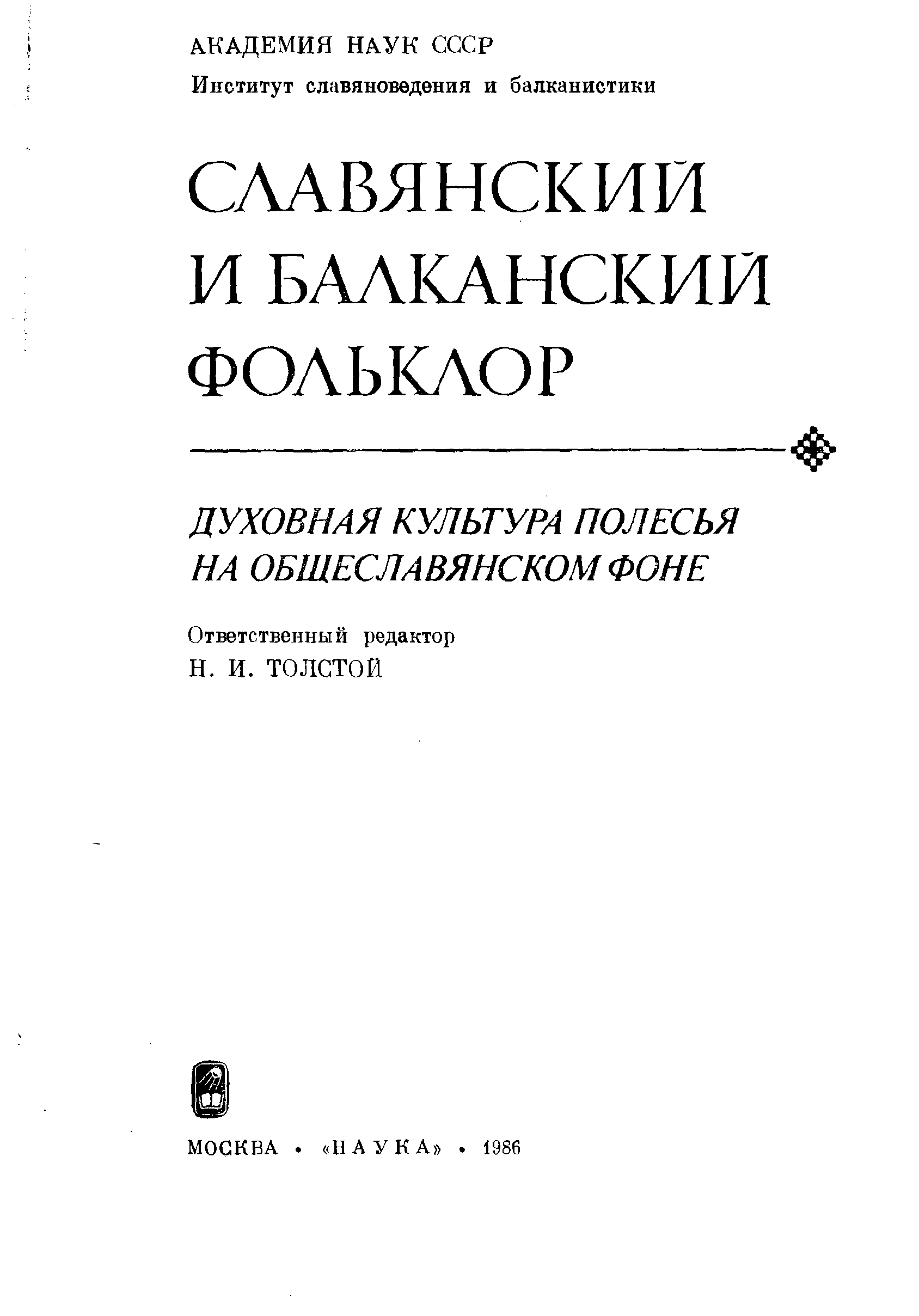 АКАДЕМИЯ НАУК СССР
Институт славяноведения и балканистики

СЛАВЯНСКИЙ
И БАЛКАНСКИЙ
ФОЛЬКЛОР

ДУХОВНАЯ КУЛЬТУРА ПОЛЕСЬЯ
НА ОБЩЕСЛАВЯНСКОМ ФОНЕ

Ответственный редактор
Н. И. ТОЛСТОЙ

МОСКВА • «НАУКА» • 1986